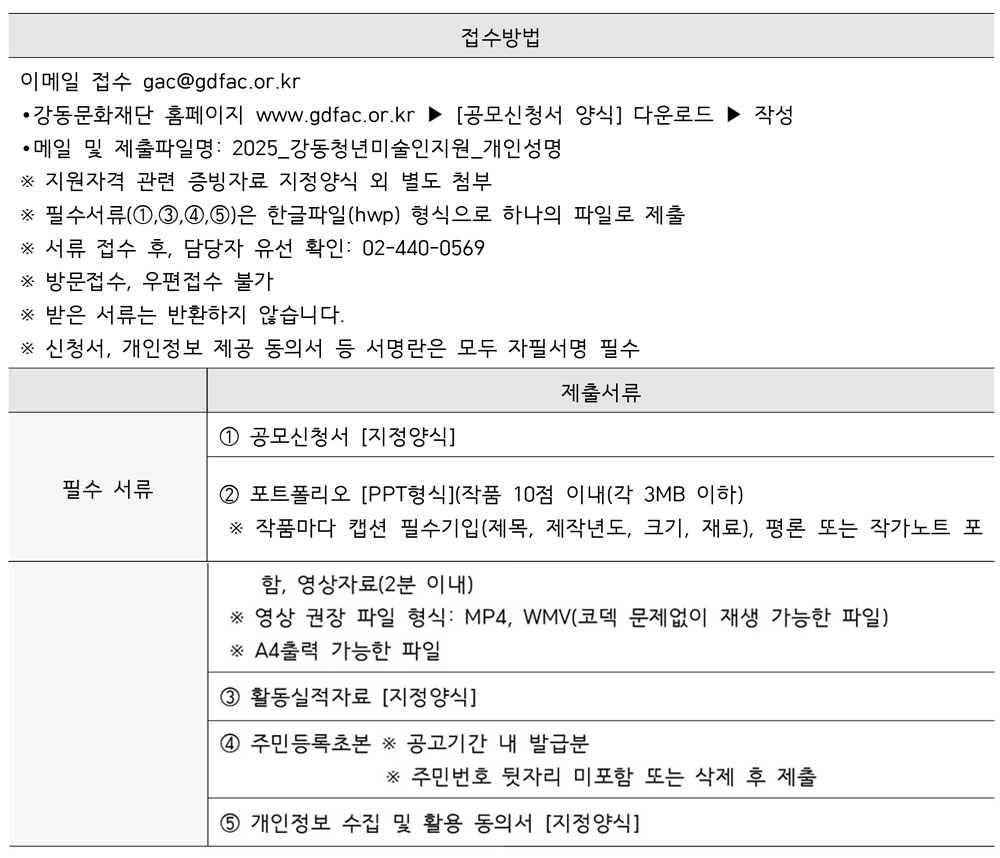 접수방법

이메일 접수 gac@gdfac.or.kr
•강동문화재단 홈페이지 www.gdfac.or.kr ▶ [공모신청서 양식] 다운로드 ▶ 작성
•메일 및 제출파일명: 2025_강동청년미술인지원_개인성명
※ 지원자격 관련 증빙자료 지정양식 외 별도 첨부
※ 필수서류(①,③,④,⑤)은 한글파일(hwp) 형식으로 하나의 파일로 제출
※ 서류 접수 후, 담당자 유선 확인: 02-440-0569
※ 방문접수, 우편접수 불가
※ 받은 서류는 반환하지 않습니다.
※ 신청서, 개인정보 제공 동의서 등 서명란은 모두 자필서명 필수

| | 제출서류 |
|---|---|
| 필수 서류 | ① 공모신청서 [지정양식] |
| | ② 포트폴리오 [PPT형식](작품 10점 이내(각 3MB 이하) ※ 작품마다 캡션 필수기입(제목, 제작년도, 크기, 재료), 평론 또는 작가노트 포 |
| | 함, 영상자료(2분 이내) ※ 영상 권장 파일 형식: MP4, WMV(코덱 문제없이 재생 가능한 파일) ※ A4출력 가능한 파일 |
| | ③ 활동실적자료 [지정양식] |
| | ④ 주민등록초본 ※ 공고기간 내 발급분 ※ 주민번호 뒷자리 미포함 또는 삭제 후 제출 |
| | ⑤ 개인정보 수집 및 활용 동의서 [지정양식] |